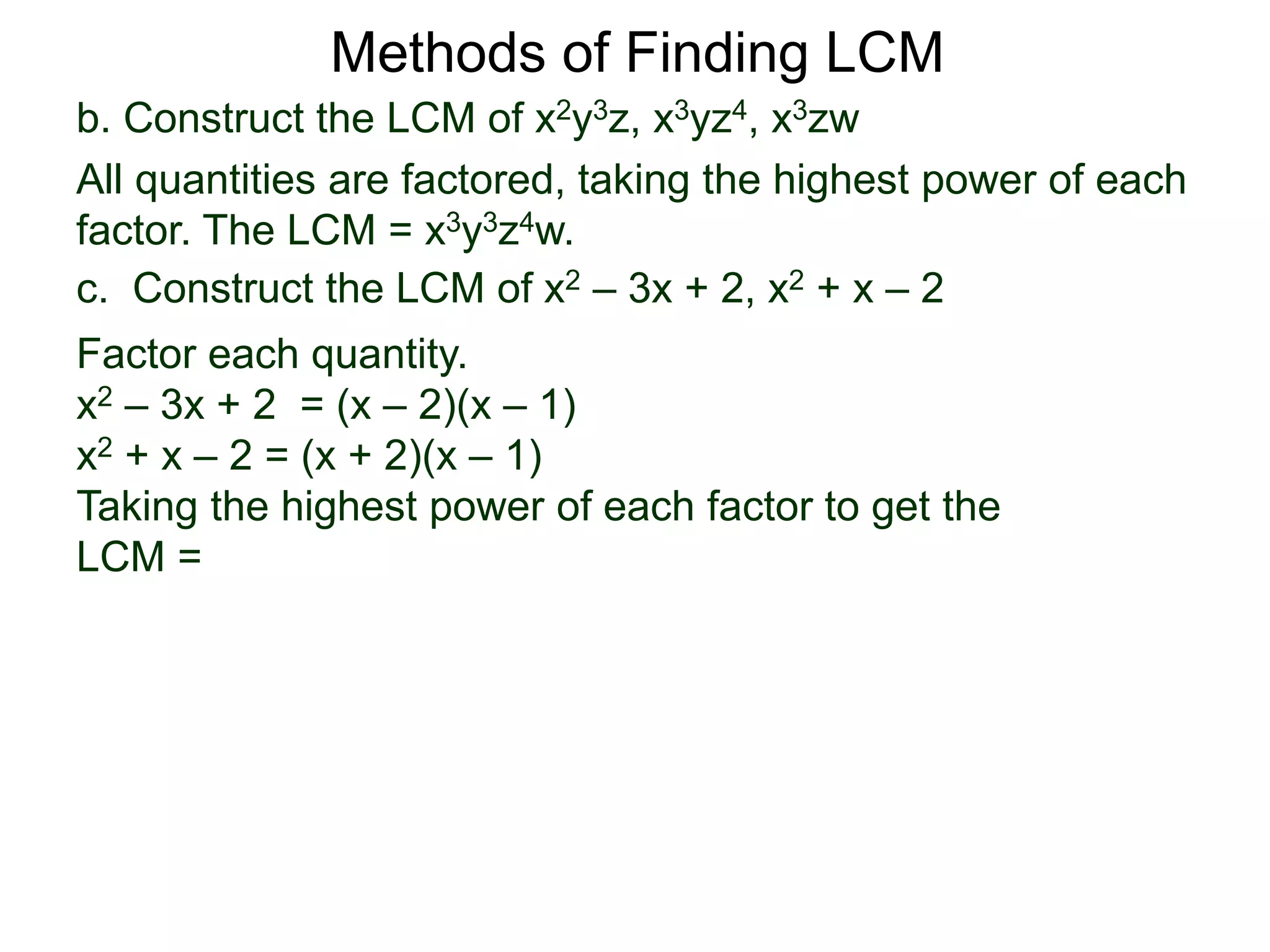 Methods of Finding LCM

b. Construct the LCM of $x^2y^3z$, $x^3yz^4$, $x^3zw$

All quantities are factored, taking the highest power of each factor. The LCM = $x^3y^3z^4w$.

c. Construct the LCM of $x^2 – 3x + 2$, $x^2 + x – 2$

Factor each quantity.
$x^2 – 3x + 2 = (x – 2)(x – 1)$
$x^2 + x – 2 = (x + 2)(x – 1)$
Taking the highest power of each factor to get the LCM =